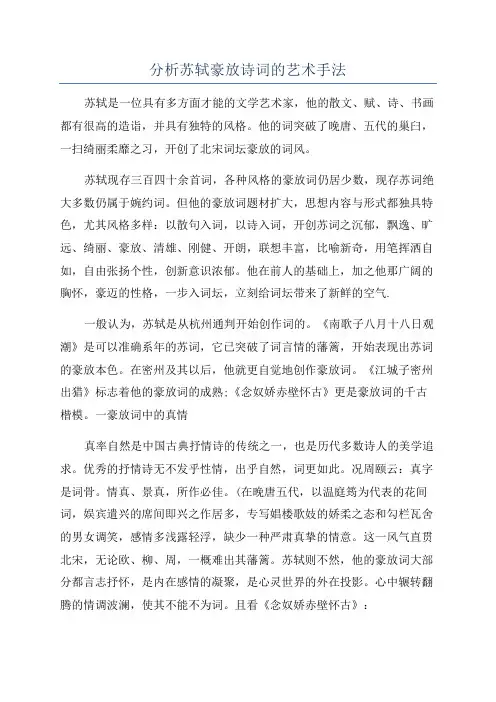 分析苏轼豪放诗词的艺术手法

苏轼是一位具有多方面才能的文学艺术家，他的散文、赋、诗、书画都有很高的造诣，并具有独特的风格。他的词突破了晚唐、五代的巢臼，一扫绮丽柔靡之习，开创了北宋词坛豪放的词风。

苏轼现存三百四十余首词，各种风格的豪放词仍居少数，现存苏词绝大多数仍属于婉约词。但他的豪放词题材扩大，思想内容与形式都独具特色，尤其风格多样：以散句入词，以诗入词，开创苏词之沉郁，飘逸、旷远、绮丽、豪放、清雄、刚健、开朗，联想丰富，比喻新奇，用笔挥洒自如，自由张扬个性，创新意识浓郁。他在前人的基础上，加之他那广阔的胸怀，豪迈的性格，一步入词坛，立刻给词坛带来了新鲜的空气.

一般认为，苏轼是从杭州通判开始创作词的。《南歌子八月十八日观潮》是可以准确系年的苏词，它已突破了词言情的藩篱，开始表现出苏词的豪放本色。在密州及其以后，他就更自觉地创作豪放词。《江城子密州出猎》标志着他的豪放词的成熟;《念奴娇赤壁怀古》更是豪放词的千古楷模。一豪放词中的真情

真率自然是中国古典抒情诗的传统之一，也是历代多数诗人的美学追求。优秀的抒情诗无不发乎性情，出乎自然，词更如此。况周颐云：真字是词骨。情真、景真，所作必佳。(在晚唐五代，以温庭筠为代表的花间词，娱宾遣兴的席间即兴之作居多，专写娼楼歌妓的娇柔之态和勾栏瓦舍的男女调笑，感情多浅露轻浮，缺少一种严肃真挚的情意。这一风气直贯北宋，无论欧、柳、周，一概难出其藩篱。苏轼则不然，他的豪放词大部分都言志抒怀，是内在感情的凝聚，是心灵世界的外在投影。心中辗转翻腾的情调波澜，使其不能不为词。且看《念奴娇赤壁怀古》：